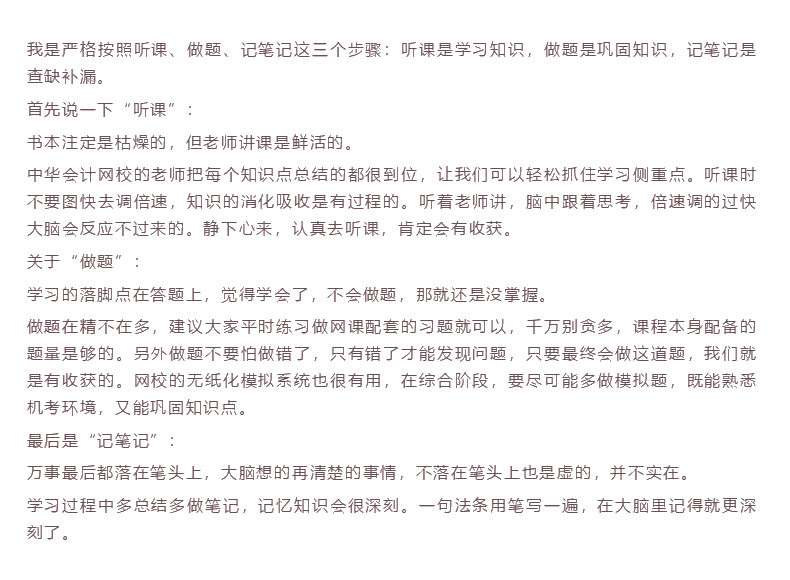 我是严格按照听课、做题、记笔记这三个步骤：听课是学习知识，做题是巩固知识，记笔记是查缺补漏。

首先说一下“听课”：

书本注定是枯燥的，但老师讲课是鲜活的。

中华会计网校的老师把每个知识点总结的都很到位，让我们可以轻松抓住学习侧重点。听课时不要图快去调倍速，知识的消化吸收是有过程的。听着老师讲，脑中跟着思考，倍速调的过快大脑会反应不过来的。静下心来，认真去听课，肯定会有收获。

关于“做题”：

学习的落脚点在答题上，觉得学会了，不会做题，那就还是没掌握。

做题在精不在多，建议大家平时练习做网课配套的习题就可以，千万别贪多，课程本身配备的题量是够的。另外做题不要怕做错了，只有错了才能发现问题，只要最终会做这道题，我们就是有收获的。网校的无纸化模拟系统也很有用，在综合阶段，要尽可能多做模拟题，既能熟悉机考环境，又能巩固知识点。

最后是“记笔记”：

万事最后都落在笔头上，大脑想的再清楚的事情，不落在笔头上也是虚的，并不实在。

学习过程中多总结多做笔记，记忆知识会很深刻。一句法条用笔写一遍，在大脑里记得就更深刻了。